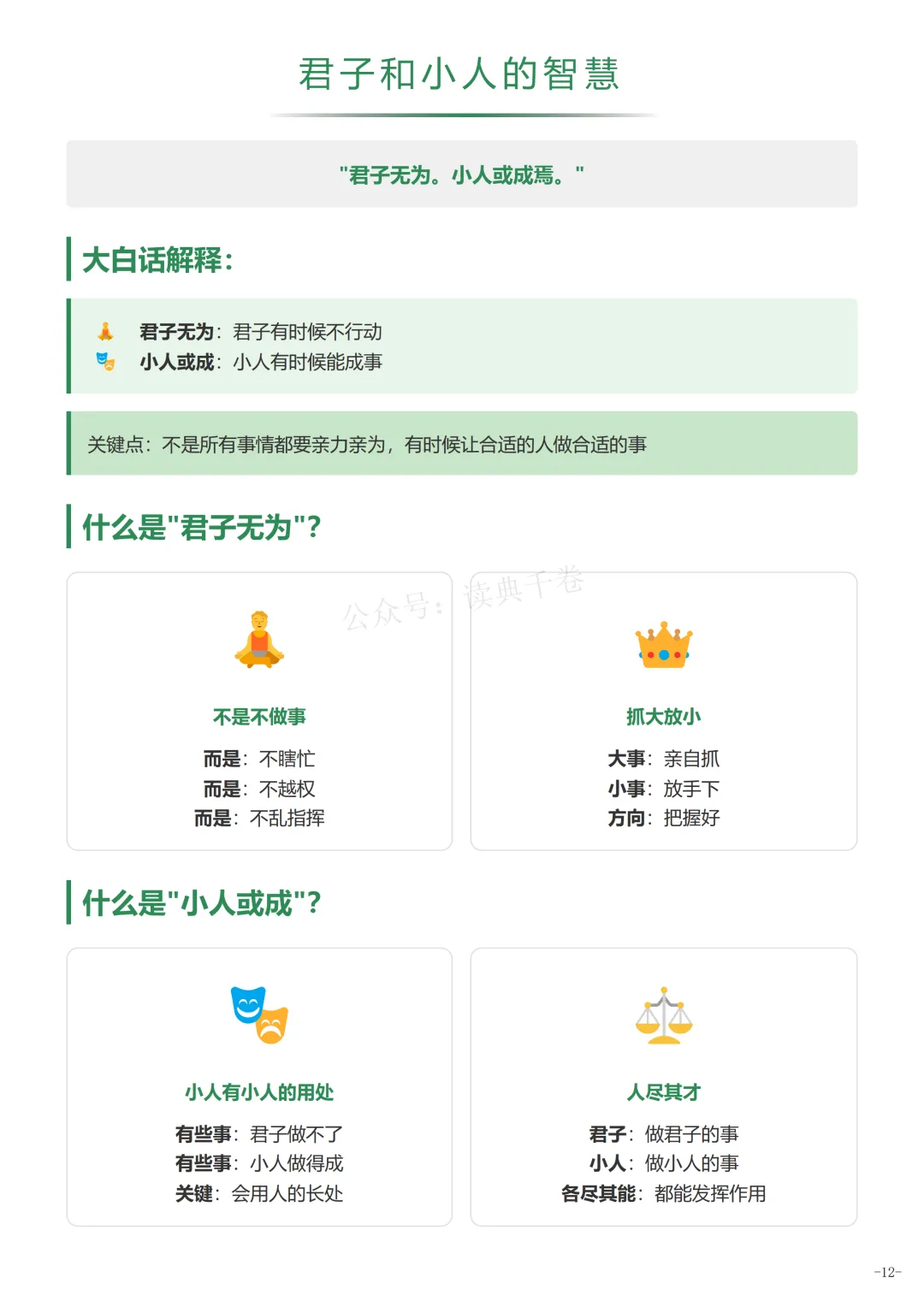 君子和小人的智慧

"君子无为。小人或成焉。"

大白话解释:

君子无为：君子有时候不行动
小人或成：小人有时候能成事

关键点：不是所有事情都要亲力亲为，有时候让合适的人做合适的事

什么是"君子无为"?

公众号：读典千卷

不是不做事

而是：不瞎忙
而是：不越权
而是：不乱指挥

抓大放小

大事：亲自抓
小事：放手下
方向：把握好

什么是"小人或成"?

小人有小人的用处

有些事：君子做不了
有些事：小人做得成
关键：会用人的长处

人尽其才

君子：做君子的事
小人：做小人的事
各尽其能：都能发挥作用

-12-